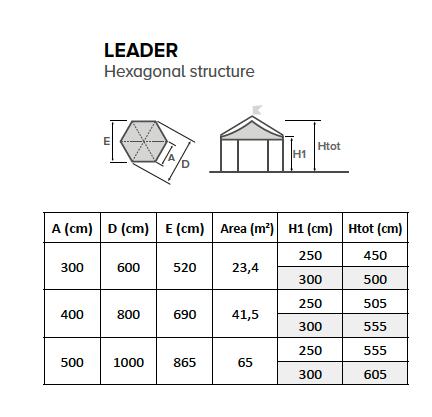 LEADER
Hexagonal structure

E
A
D
H1
Htot

| A (cm) | D (cm) | E (cm) | Area (m²) | H1 (cm) | Htot (cm) |
|---|---|---|---|---|---|
| 300 | 600 | 520 | 23,4 | 250 | 450 |
| | | | | 300 | 500 |
| 400 | 800 | 690 | 41,5 | 250 | 505 |
| | | | | 300 | 555 |
| 500 | 1000 | 865 | 65 | 250 | 555 |
| | | | | 300 | 605 |